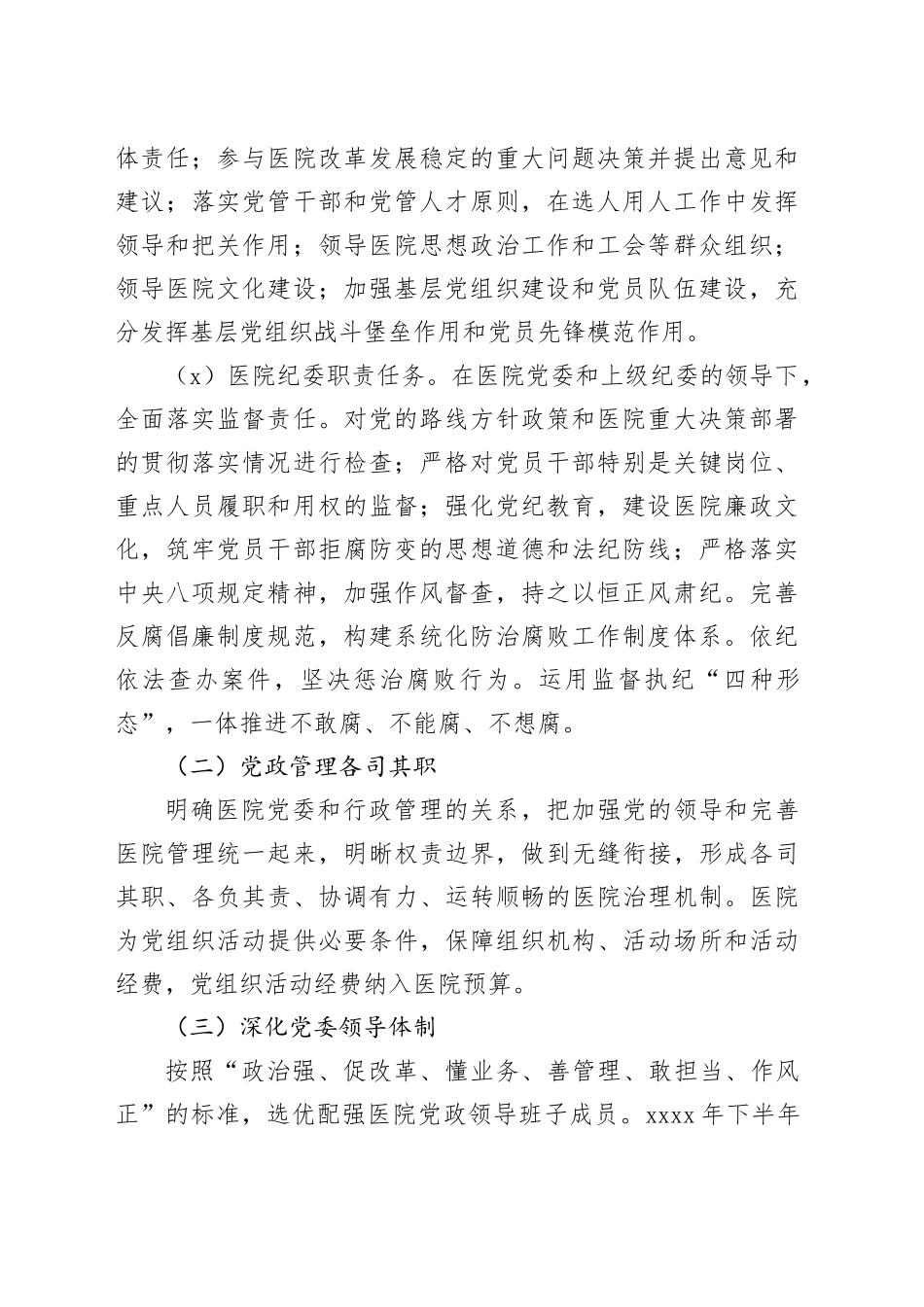 体责任；参与医院改革发展稳定的重大问题决策并提出意见和建议；落实党管干部和党管人才原则，在选人用人工作中发挥领导和把关作用；领导医院思想政治工作和工会等群众组织；领导医院文化建设；加强基层党组织建设和党员队伍建设，充分发挥基层党组织战斗堡垒作用和党员先锋模范作用。

（x）医院纪委职责任务。在医院党委和上级纪委的领导下，全面落实监督责任。对党的路线方针政策和医院重大决策部署的贯彻落实情况进行检查；严格对党员干部特别是关键岗位、重点人员履职和用权的监督；强化党纪教育，建设医院廉政文化，筑牢党员干部拒腐防变的思想道德和法纪防线；严格落实中央八项规定精神，加强作风督查，持之以恒正风肃纪。完善反腐倡廉制度规范，构建系统化防治腐败工作制度体系。依纪依法查办案件，坚决惩治腐败行为。运用监督执纪“四种形态”，一体推进不敢腐、不能腐、不想腐。

（二）党政管理各司其职

明确医院党委和行政管理的关系，把加强党的领导和完善医院管理统一起来，明晰权责边界，做到无缝衔接，形成各司其职、各负其责、协调有力、运转顺畅的医院治理机制。医院为党组织活动提供必要条件，保障组织机构、活动场所和活动经费，党组织活动经费纳入医院预算。

（三）深化党委领导体制

按照“政治强、促改革、懂业务、善管理、敢担当、作风正”的标准，选优配强医院党政领导班子成员。xxxx 年下半年